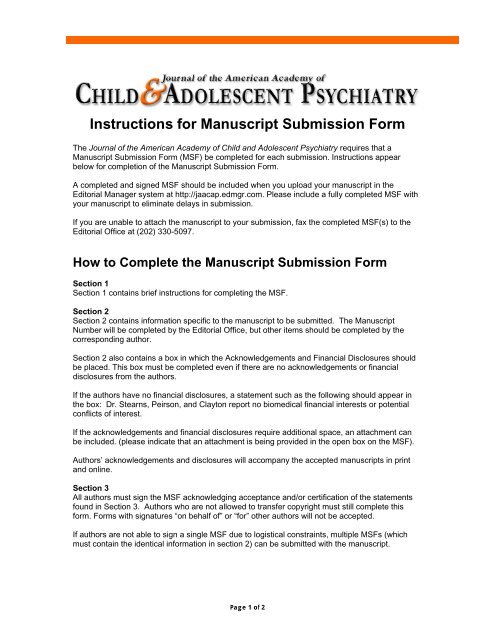 Journal of the American Academy of
CHILD & ADOLESCENT PSYCHIATRY

Instructions for Manuscript Submission Form

The Journal of the American Academy of Child and Adolescent Psychiatry requires that a Manuscript Submission Form (MSF) be completed for each submission. Instructions appear below for completion of the Manuscript Submission Form.

A completed and signed MSF should be included when you upload your manuscript in the Editorial Manager system at http://jaacap.edmgr.com. Please include a fully completed MSF with your manuscript to eliminate delays in submission.

If you are unable to attach the manuscript to your submission, fax the completed MSF(s) to the Editorial Office at (202) 330-5097.

How to Complete the Manuscript Submission Form

Section 1
Section 1 contains brief instructions for completing the MSF.

Section 2
Section 2 contains information specific to the manuscript to be submitted. The Manuscript Number will be completed by the Editorial Office, but other items should be completed by the corresponding author.

Section 2 also contains a box in which the Acknowledgements and Financial Disclosures should be placed. This box must be completed even if there are no acknowledgements or financial disclosures from the authors.

If the authors have no financial disclosures, a statement such as the following should appear in the box: Dr. Stearns, Peirson, and Clayton report no biomedical financial interests or potential conflicts of interest.

If the acknowledgements and financial disclosures require additional space, an attachment can be included. (please indicate that an attachment is being provided in the open box on the MSF).

Authors' acknowledgements and disclosures will accompany the accepted manuscripts in print and online.

Section 3
All authors must sign the MSF acknowledging acceptance and/or certification of the statements found in Section 3. Authors who are not allowed to transfer copyright must still complete this form. Forms with signatures "on behalf of" or "for" other authors will not be accepted.

If authors are not able to sign a single MSF due to logistical constraints, multiple MSFs (which must contain the identical information in section 2) can be submitted with the manuscript.

Page 1 of 2